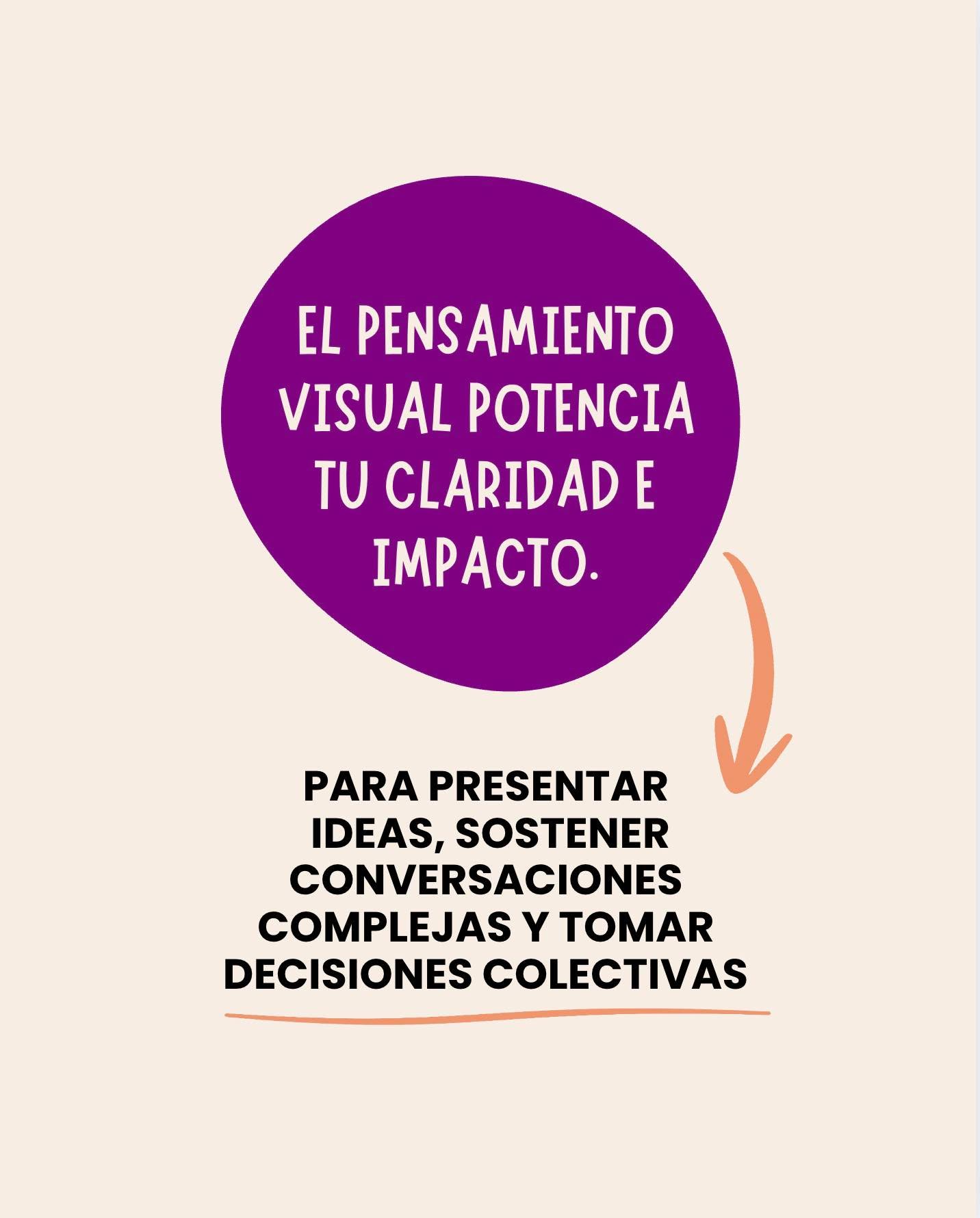 EL PENSAMIENTO VISUAL POTENCIA TU CLARIDAD E IMPACTO.

PARA PRESENTAR IDEAS, SOSTENER CONVERSACIONES COMPLEJAS Y TOMAR DECISIONES COLECTIVAS